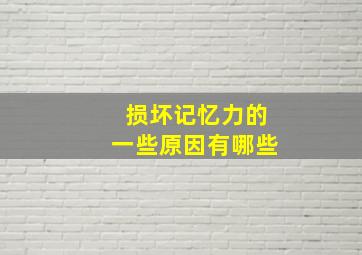 损坏记忆力的
一些原因有哪些